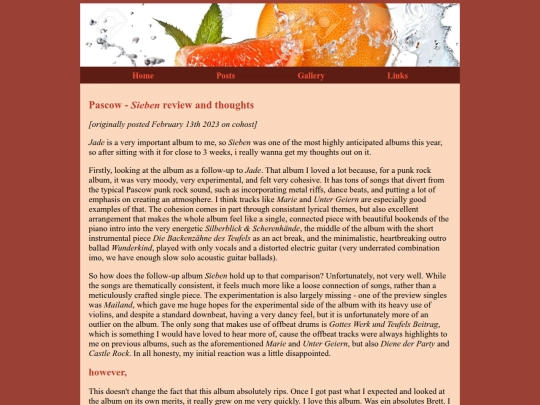 Home Posts Gallery Links

Pascow - Sieben review and thoughts

[originally posted February 13th 2023 on cohost]

Jade is a very important album to me, so Sieben was one of the most highly anticipated albums this year, so after sitting with it for close to 3 weeks, i really wanna get my thoughts out on it.

Firstly, looking at the album as a follow-up to Jade. That album I loved a lot because, for a punk rock album, it was very moody, very experimental, and felt very cohesive. It has tons of songs that divert from the typical Pascow punk rock sound, such as incorporating metal riffs, dance beats, and putting a lot of emphasis on creating an atmosphere. I think tracks like Marie and Unter Geiern are especially good examples of that. The cohesion comes in part through consistant lyrical themes, but also excellent arrangement that makes the whole album feel like a single, connected piece with beautiful bookends of the piano intro into the very energetic Silberblick & Scherenhände, the middle of the album with the short instrumental piece Die Backenzähne des Teufels as an act break, and the minimalistic, heartbreaking outro ballad Wunderkind, played with only vocals and a distorted electric guitar (very underrated combination imo, we have enough slow solo acoustic guitar ballads).

So how does the follow-up album Sieben hold up to that comparison? Unfortunately, not very well. While the songs are thematically consistent, it feels much more like a loose connection of songs, rather than a meticulously crafted single piece. The experimentation is also largely missing - one of the preview singles was Mailand, which gave me huge hopes for the experimental side of the album with its heavy use of violins, and despite a standard downbeat, having a very dancy feel, but it is unfortunately more of an outlier on the album. The only song that makes use of offbeat drums is Gottes Werk und Teufels Beitrag, which is something I would have loved to hear more of, cause the offbeat tracks were always highlights to me on previous albums, such as the aforementioned Marie and Unter Geiern, but also Diene der Party and Castle Rock. In all honesty, my initial reaction was a little disappointed.

however,

This doesn't change the fact that this album absolutely rips. Once I got past what I expected and looked at the album on its own merits, it really grew on me very quickly. I love this album. Was ein absolutes Brett. I